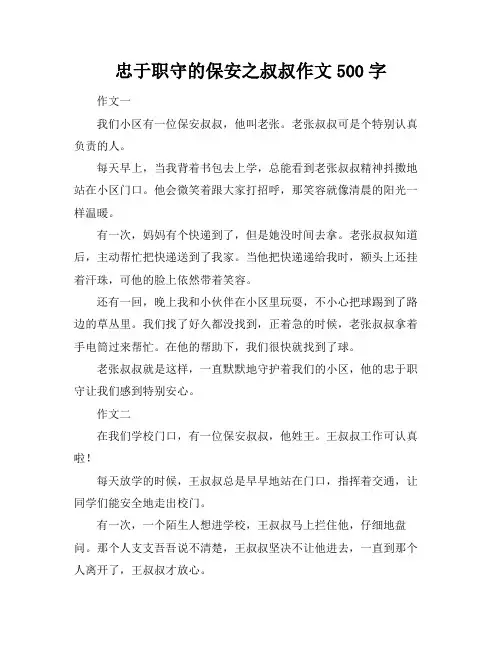 忠于职守的保安之叔叔作文 500 字

作文一

我们小区有一位保安叔叔，他叫老张。老张叔叔可是个特别认真负责的人。

每天早上，当我背着书包去上学，总能看到老张叔叔精神抖擞地站在小区门口。他会微笑着跟大家打招呼，那笑容就像清晨的阳光一样温暖。

有一次，妈妈有个快递到了，但是她没时间去拿。老张叔叔知道后，主动帮忙把快递送到了我家。当他把快递递给我时，额头上还挂着汗珠，可他的脸上依然带着笑容。

还有一回，晚上我和小伙伴在小区里玩耍，不小心把球踢到了路边的草丛里。我们找了好久都没找到，正着急的时候，老张叔叔拿着手电筒过来帮忙。在他的帮助下，我们很快就找到了球。

老张叔叔就是这样，一直默默地守护着我们的小区，他的忠于职守让我们感到特别安心。

作文二

在我们学校门口，有一位保安叔叔，他姓王。王叔叔工作可认真啦！

每天放学的时候，王叔叔总是早早地站在门口，指挥着交通，让同学们能安全地走出校门。

有一次，一个陌生人想进学校，王叔叔马上拦住他，仔细地盘问。那个人支支吾吾说不清楚，王叔叔坚决不让他进去，一直到那个人离开了，王叔叔才放心。